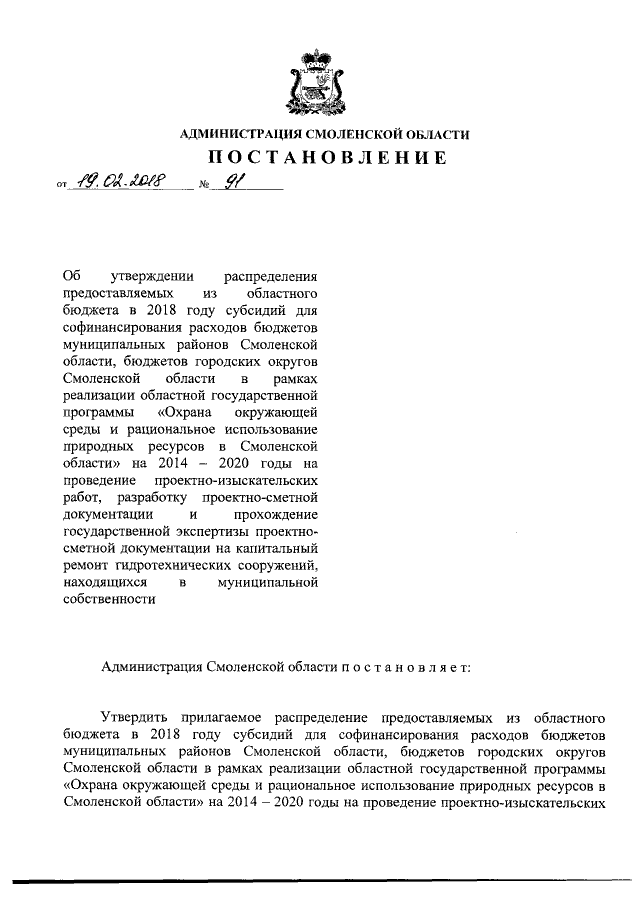 АДМИНИСТРАЦИЯ СМОЛЕНСКОЙ ОБЛАСТИ

ПОСТАНОВЛЕНИЕ

от 19.02.2018 № 91

Об утверждении распределения предоставляемых из областного бюджета в 2018 году субсидий для софинансирования расходов бюджетов муниципальных районов Смоленской области, бюджетов городских округов Смоленской области в рамках реализации областной государственной программы «Охрана окружающей среды и рациональное использование природных ресурсов в Смоленской области» на 2014 – 2020 годы на проведение проектно-изыскательских работ, разработку проектно-сметной документации и прохождение государственной экспертизы проектно-сметной документации на капитальный ремонт гидротехнических сооружений, находящихся в муниципальной собственности

Администрация Смоленской области п о с т а н о в л я е т:

Утвердить прилагаемое распределение предоставляемых из областного бюджета в 2018 году субсидий для софинансирования расходов бюджетов муниципальных районов Смоленской области, бюджетов городских округов Смоленской области в рамках реализации областной государственной программы «Охрана окружающей среды и рациональное использование природных ресурсов в Смоленской области» на 2014 – 2020 годы на проведение проектно-изыскательских